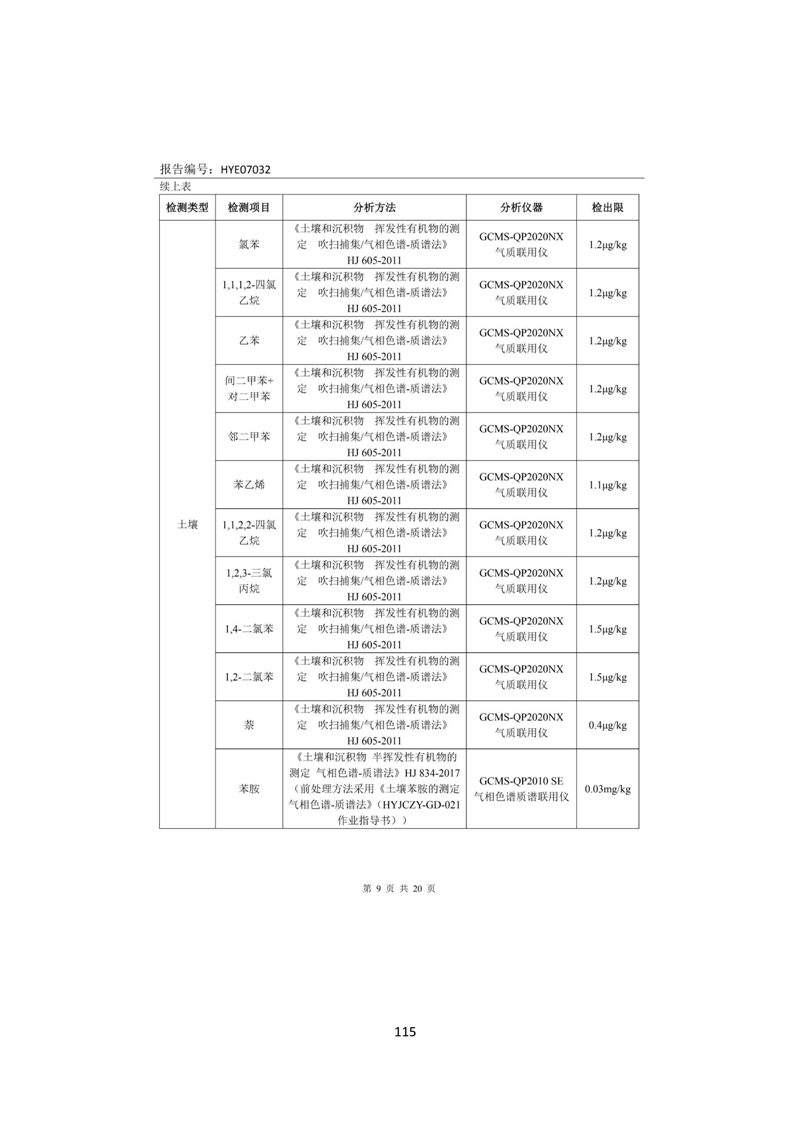 报告编号：HYE07032

续上表

| 检测类型 | 检测项目 | 分析方法 | 分析仪器 | 检出限 |
|---|---|---|---|---|
| 土壤 | 氯苯 | 《土壤和沉积物 挥发性有机物的测定 吹扫捕集/气相色谱-质谱法》HJ 605-2011 | GCMS-QP2020NX 气质联用仪 | 1.2μg/kg |
| | 1,1,1,2-四氯乙烷 | 《土壤和沉积物 挥发性有机物的测定 吹扫捕集/气相色谱-质谱法》HJ 605-2011 | GCMS-QP2020NX 气质联用仪 | 1.2μg/kg |
| | 乙苯 | 《土壤和沉积物 挥发性有机物的测定 吹扫捕集/气相色谱-质谱法》HJ 605-2011 | GCMS-QP2020NX 气质联用仪 | 1.2μg/kg |
| | 间二甲苯+对二甲苯 | 《土壤和沉积物 挥发性有机物的测定 吹扫捕集/气相色谱-质谱法》HJ 605-2011 | GCMS-QP2020NX 气质联用仪 | 1.2μg/kg |
| | 邻二甲苯 | 《土壤和沉积物 挥发性有机物的测定 吹扫捕集/气相色谱-质谱法》HJ 605-2011 | GCMS-QP2020NX 气质联用仪 | 1.2μg/kg |
| | 苯乙烯 | 《土壤和沉积物 挥发性有机物的测定 吹扫捕集/气相色谱-质谱法》HJ 605-2011 | GCMS-QP2020NX 气质联用仪 | 1.1μg/kg |
| | 1,1,2,2-四氯乙烷 | 《土壤和沉积物 挥发性有机物的测定 吹扫捕集/气相色谱-质谱法》HJ 605-2011 | GCMS-QP2020NX 气质联用仪 | 1.2μg/kg |
| | 1,2,3-三氯丙烷 | 《土壤和沉积物 挥发性有机物的测定 吹扫捕集/气相色谱-质谱法》HJ 605-2011 | GCMS-QP2020NX 气质联用仪 | 1.2μg/kg |
| | 1,4-二氯苯 | 《土壤和沉积物 挥发性有机物的测定 吹扫捕集/气相色谱-质谱法》HJ 605-2011 | GCMS-QP2020NX 气质联用仪 | 1.5μg/kg |
| | 1,2-二氯苯 | 《土壤和沉积物 挥发性有机物的测定 吹扫捕集/气相色谱-质谱法》HJ 605-2011 | GCMS-QP2020NX 气质联用仪 | 1.5μg/kg |
| | 萘 | 《土壤和沉积物 挥发性有机物的测定 吹扫捕集/气相色谱-质谱法》HJ 605-2011 | GCMS-QP2020NX 气质联用仪 | 0.4μg/kg |
| | 苯胺 | 《土壤和沉积物 半挥发性有机物的测定 气相色谱-质谱法》HJ 834-2017（前处理方法采用《土壤苯胺的测定 气相色谱-质谱法》（HYJCZY-GD-021 作业指导书）） | GCMS-QP2010 SE 气相色谱质谱联用仪 | 0.03mg/kg |

第 9 页 共 20 页

115